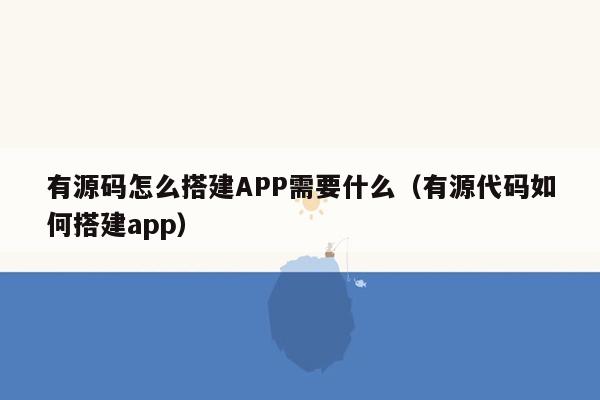 有源码怎么搭建APP需要什么（有源代码如何搭建app）